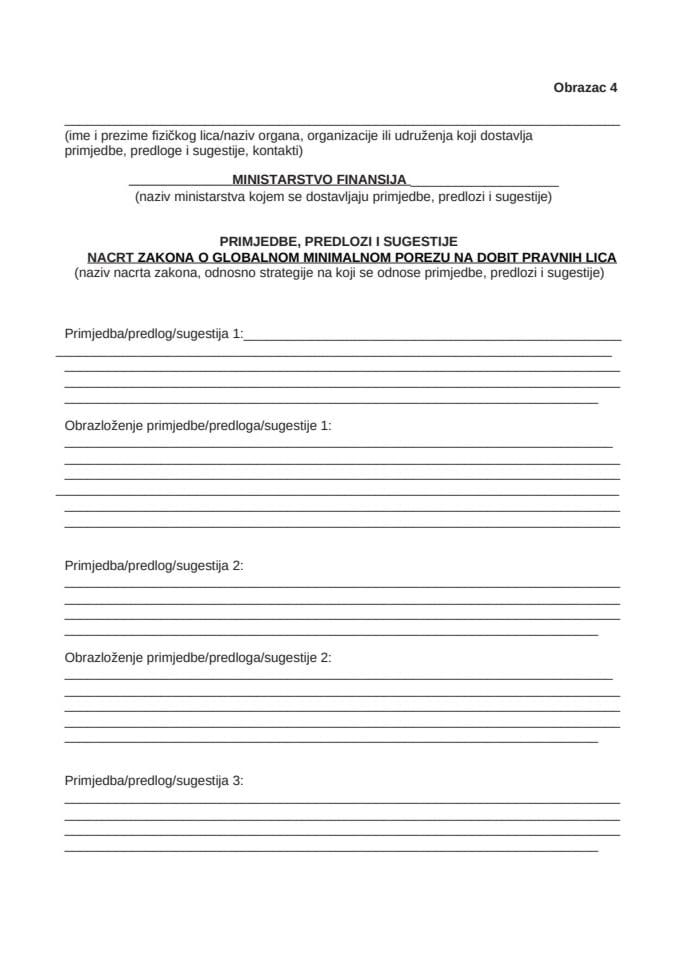 Obrazac 4

(ime i prezime fizičkog lica/naziv organa, organizacije ili udruženja koji dostavlja primjedbe, predloge i sugestije, kontakti)

MINISTARSTVO FINANSIJA
(naziv ministarstva kojem se dostavljaju primjedbe, predlozi i sugestije)

PRIMJEDBE, PREDLOZI I SUGESTIJE
NACRT ZAKONA O GLOBALNOM MINIMALNOM POREZU NA DOBIT PRAVNIH LICA
(naziv nacrta zakona, odnosno strategije na koji se odnose primjedbe, predlozi i sugestije)

Primjedba/predlog/sugestija 1:

Obrazloženje primjedbe/predloga/sugestije 1:

Primjedba/predlog/sugestija 2:

Obrazloženje primjedbe/predloga/sugestije 2:

Primjedba/predlog/sugestija 3: